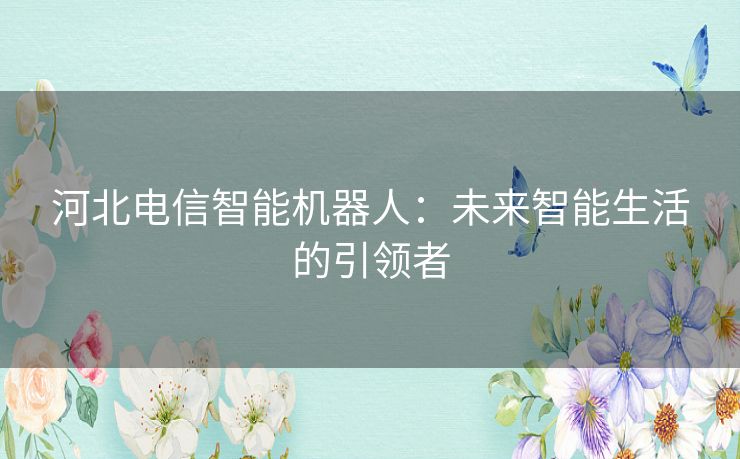 河北电信智能机器人：未来智能生活的引领者